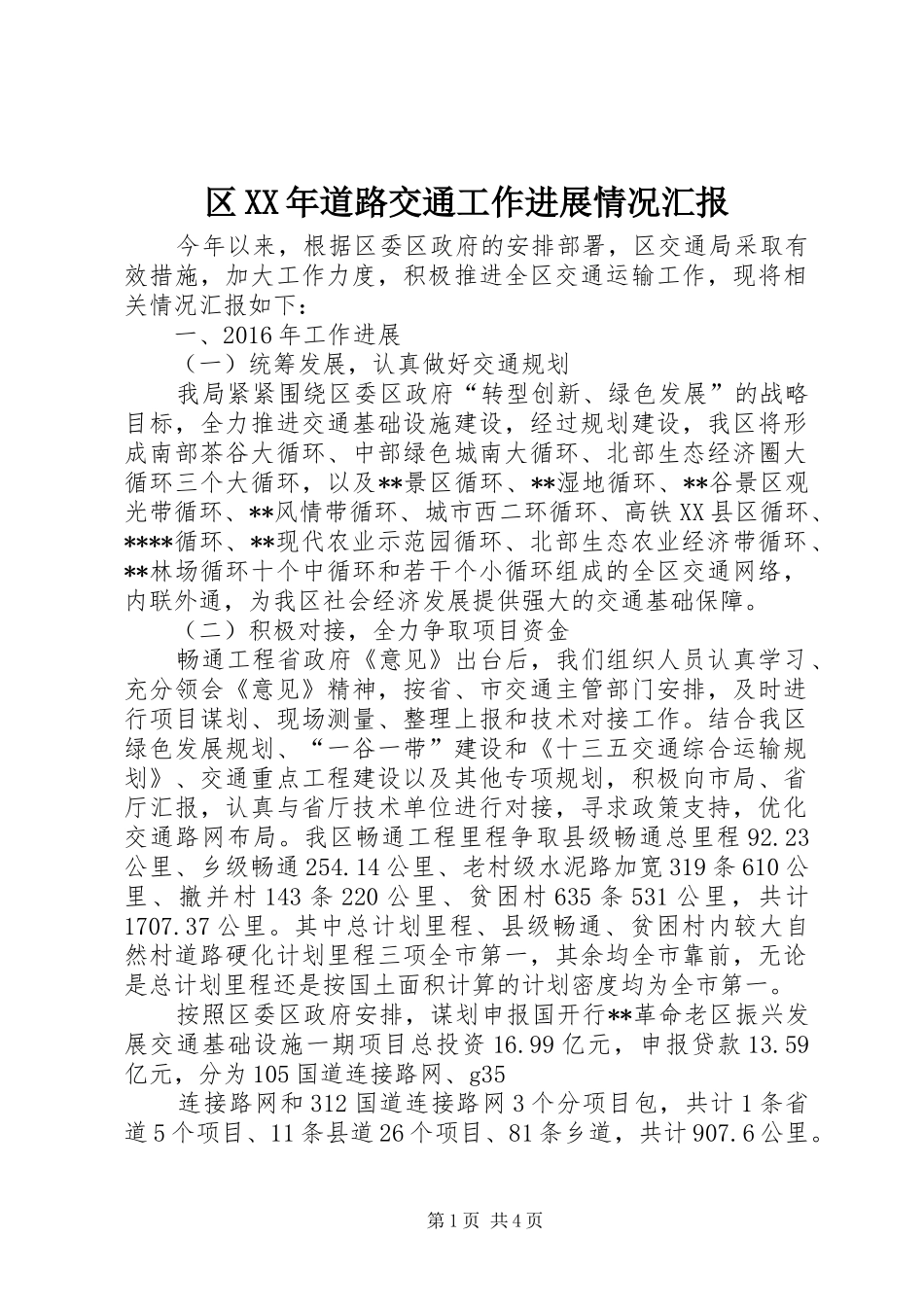 区XX年道路交通工作进展情况汇报

今年以来，根据区委区政府的安排部署，区交通局采取有效措施，加大工作力度，积极推进全区交通运输工作，现将相关情况汇报如下：

一、2016年工作进展

（一）统筹发展，认真做好交通规划

我局紧紧围绕区委区政府“转型创新、绿色发展”的战略目标，全力推进交通基础设施建设，经过规划建设，我区将形成南部茶谷大循环、中部绿色城南大循环、北部生态经济圈大循环三个大循环，以及**景区循环、**湿地循环、**谷景区观光带循环、**风情带循环、城市西二环循环、高铁XX县区循环、****循环、**现代农业示范园循环、北部生态农业经济带循环、**林场循环十个中循环和若干个小循环组成的全区交通网络，内联外通，为我区社会经济发展提供强大的交通基础保障。

（二）积极对接，全力争取项目资金

畅通工程省政府《意见》出台后，我们组织人员认真学习、充分领会《意见》精神，按省、市交通主管部门安排，及时进行项目谋划、现场测量、整理上报和技术对接工作。结合我区绿色发展规划、“一谷一带”建设和《十三五交通综合运输规划》、交通重点工程建设以及其他专项规划，积极向市局、省厅汇报，认真与省厅技术单位进行对接，寻求政策支持，优化交通路网布局。我区畅通工程里程争取县级畅通总里程92.23公里、乡级畅通254.14公里、老村级水泥路加宽319条610公里、撤并村143条220公里、贫困村635条531公里，共计1707.37公里。其中总计划里程、县级畅通、贫困村内较大自然村道路硬化计划里程三项全市第一，其余均全市靠前，无论是总计划里程还是按国土面积计算的计划密度均为全市第一。

按照区委区政府安排，谋划申报国开行**革命老区振兴发展交通基础设施一期项目总投资16.99亿元，申报贷款13.59亿元，分为105国道连接路网、g35

连接路网和312国道连接路网3个分项目包，共计1条省道5个项目、11条县道26个项目、81条乡道，共计907.6公里。

第1页 共4页